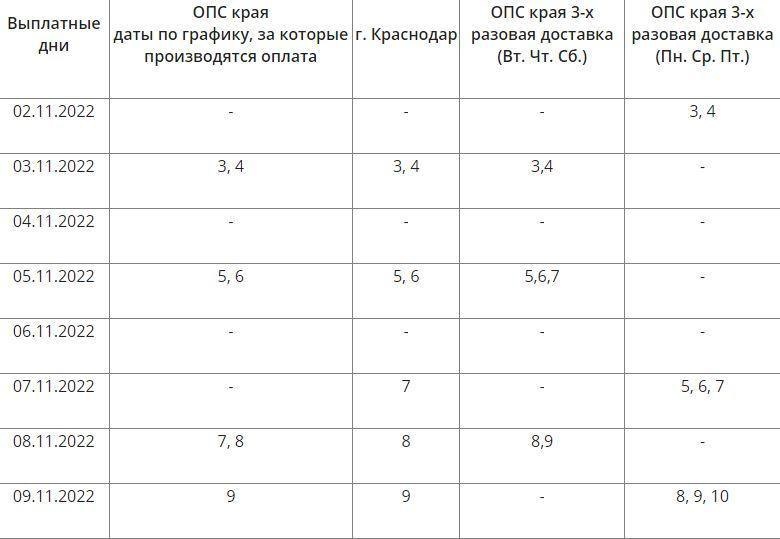 | Выплатные дни | ОПС края даты по графику, за которые производятся оплата | г. Краснодар | ОПС края 3-х разовая доставка (Вт. Чт. Сб.) | ОПС края 3-х разовая доставка (Пн. Ср. Пт.) |
|---|---|---|---|---|
| 02.11.2022 | - | - | - | 3, 4 |
| 03.11.2022 | 3, 4 | 3, 4 | 3,4 | - |
| 04.11.2022 | - | - | - | - |
| 05.11.2022 | 5, 6 | 5, 6 | 5,6,7 | - |
| 06.11.2022 | - | - | - | - |
| 07.11.2022 | - | 7 | - | 5, 6, 7 |
| 08.11.2022 | 7, 8 | 8 | 8,9 | - |
| 09.11.2022 | 9 | 9 | - | 8, 9, 10 |